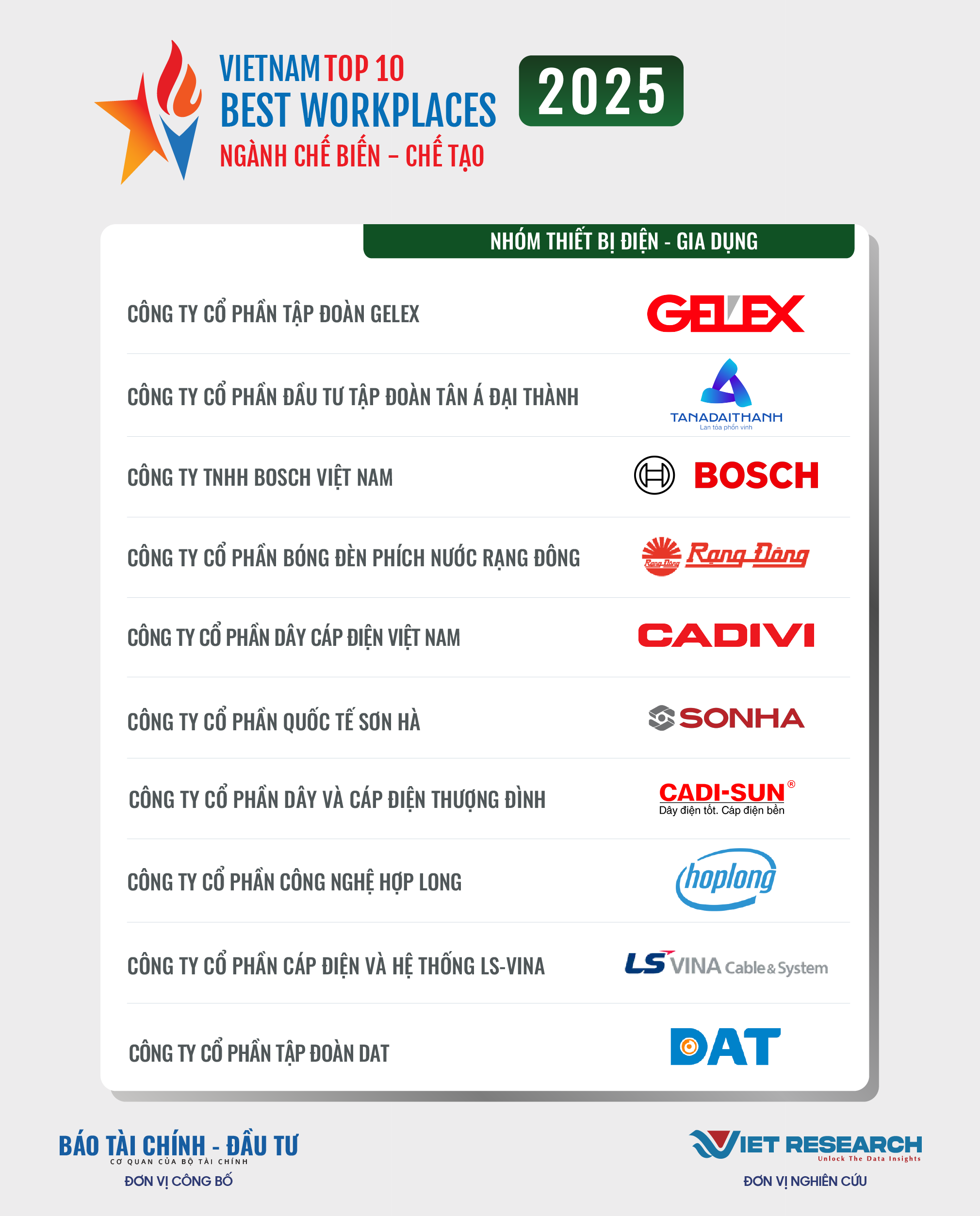 VIETNAM TOP 10
BEST WORKPLACES
NGÀNH CHẾ BIẾN – CHẾ TẠO

2025

NHÓM THIẾT BỊ ĐIỆN - GIA DỤNG

CÔNG TY CỔ PHẦN TẬP ĐOÀN GELEX
GELEX

CÔNG TY CỔ PHẦN ĐẦU TƯ TẬP ĐOÀN TÂN Á ĐẠI THÀNH
TANADAITHANH
Lan tỏa phồn vinh

CÔNG TY TNHH BOSCH VIỆT NAM
BOSCH

CÔNG TY CỔ PHẦN BÓNG ĐÈN PHÍCH NƯỚC RẠNG ĐÔNG
Rạng Đông

CÔNG TY CỔ PHẦN DÂY CÁP ĐIỆN VIỆT NAM
CADIVI

CÔNG TY CỔ PHẦN QUỐC TẾ SƠN HÀ
SONHA

CÔNG TY CỔ PHẦN DÂY VÀ CÁP ĐIỆN THƯỢNG ĐÌNH
CADI-SUN®
Dây điện tốt. Cáp điện bền

CÔNG TY CỔ PHẦN CÔNG NGHỆ HỢP LONG
hoplong

CÔNG TY CỔ PHẦN CÁP ĐIỆN VÀ HỆ THỐNG LS-VINA
LS VINA Cable & System

CÔNG TY CỔ PHẦN TẬP ĐOÀN DAT
DAT

BÁO TÀI CHÍNH - ĐẦU TƯ
CƠ QUAN CỦA BỘ TÀI CHÍNH
ĐƠN VỊ CÔNG BỐ

VIET RESEARCH
Unlock The Data Insights
ĐƠN VỊ NGHIÊN CỨU